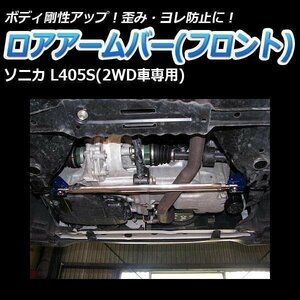 ボディ剛性アップ！歪み・ヨレ防止に！
ロアアームバー(フロント)
ソニカ L405S(2WD車専用)